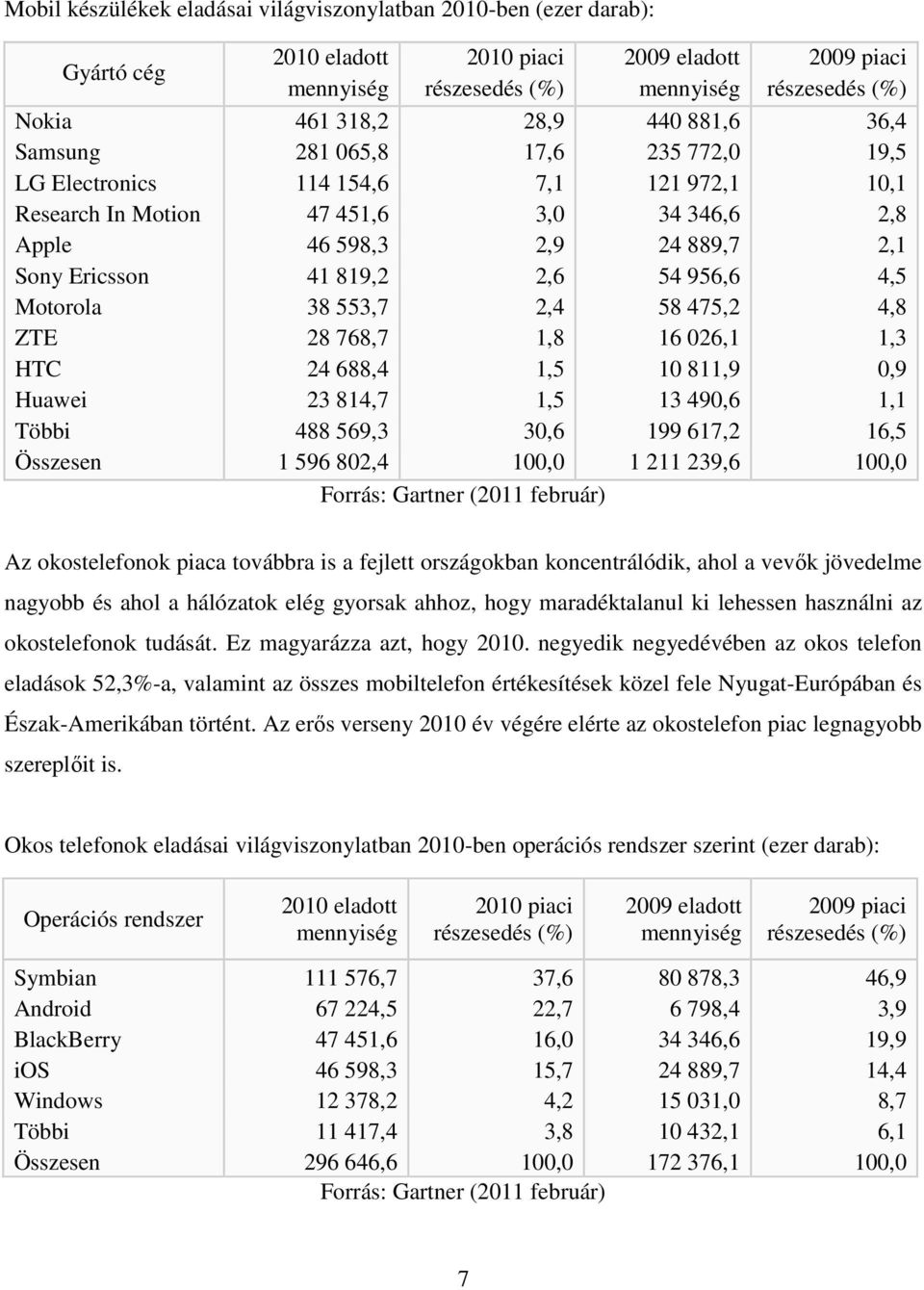 Mobil készülékek eladásai világviszonylatban 2010-ben (ezer darab):

| Gyártó cég | 2010 eladott mennyiség | 2010 piaci részesedés (%) | 2009 eladott mennyiség | 2009 piaci részesedés (%) |
|---|---|---|---|---|
| Nokia | 461 318,2 | 28,9 | 440 881,6 | 36,4 |
| Samsung | 281 065,8 | 17,6 | 235 772,0 | 19,5 |
| LG Electronics | 114 154,6 | 7,1 | 121 972,1 | 10,1 |
| Research In Motion | 47 451,6 | 3,0 | 34 346,6 | 2,8 |
| Apple | 46 598,3 | 2,9 | 24 889,7 | 2,1 |
| Sony Ericsson | 41 819,2 | 2,6 | 54 956,6 | 4,5 |
| Motorola | 38 553,7 | 2,4 | 58 475,2 | 4,8 |
| ZTE | 28 768,7 | 1,8 | 16 026,1 | 1,3 |
| HTC | 24 688,4 | 1,5 | 10 811,9 | 0,9 |
| Huawei | 23 814,7 | 1,5 | 13 490,6 | 1,1 |
| Többi | 488 569,3 | 30,6 | 199 617,2 | 16,5 |
| Összesen | 1 596 802,4 | 100,0 | 1 211 239,6 | 100,0 |

Forrás: Gartner (2011 február)

Az okostelefonok piaca továbbra is a fejlett országokban koncentrálódik, ahol a vevők jövedelme nagyobb és ahol a hálózatok elég gyorsak ahhoz, hogy maradéktalanul ki lehessen használni az okostelefonok tudását. Ez magyarázza azt, hogy 2010. negyedik negyedévében az okos telefon eladások 52,3%-a, valamint az összes mobiltelefon értékesítések közel fele Nyugat-Európában és Észak-Amerikában történt. Az erős verseny 2010 év végére elérte az okostelefon piac legnagyobb szereplőit is.

Okos telefonok eladásai világviszonylatban 2010-ben operációs rendszer szerint (ezer darab):

| Operációs rendszer | 2010 eladott mennyiség | 2010 piaci részesedés (%) | 2009 eladott mennyiség | 2009 piaci részesedés (%) |
|---|---|---|---|---|
| Symbian | 111 576,7 | 37,6 | 80 878,3 | 46,9 |
| Android | 67 224,5 | 22,7 | 6 798,4 | 3,9 |
| BlackBerry | 47 451,6 | 16,0 | 34 346,6 | 19,9 |
| iOS | 46 598,3 | 15,7 | 24 889,7 | 14,4 |
| Windows | 12 378,2 | 4,2 | 15 031,0 | 8,7 |
| Többi | 11 417,4 | 3,8 | 10 432,1 | 6,1 |
| Összesen | 296 646,6 | 100,0 | 172 376,1 | 100,0 |

Forrás: Gartner (2011 február)

7